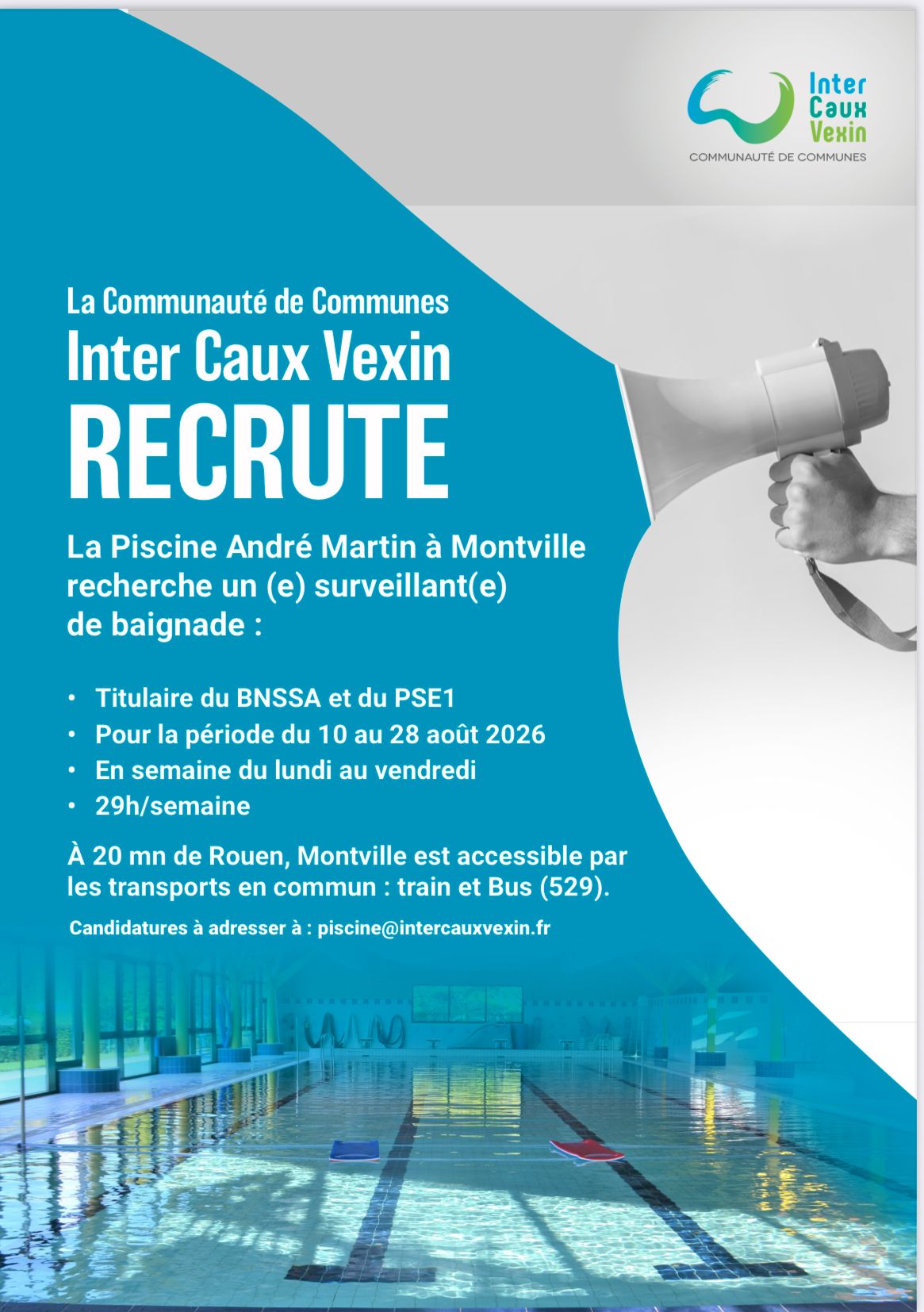 Inter
Caux
Vexin
COMMUNAUTÉ DE COMMUNES

La Communauté de Communes
Inter Caux Vexin
RECRUTE

La Piscine André Martin à Montville recherche un (e) surveillant(e) de baignade :

• Titulaire du BNSSA et du PSE1
• Pour la période du 10 au 28 août 2026
• En semaine du lundi au vendredi
• 29h/semaine

À 20 mn de Rouen, Montville est accessible par les transports en commun : train et Bus (529).

Candidatures à adresser à : piscine@intercauxvexin.fr